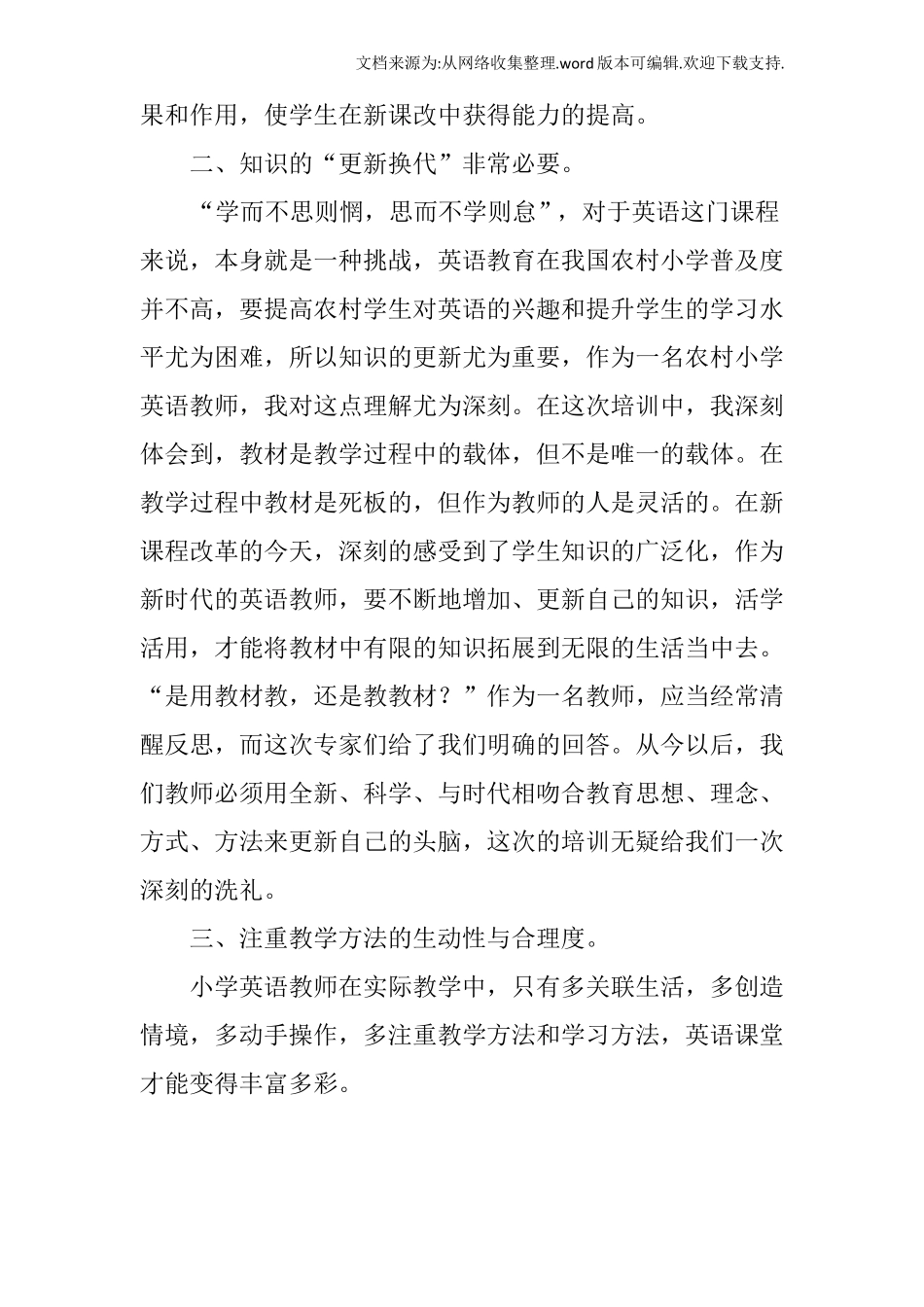 文档来源为:从网络收集整理.word版本可编辑.欢迎下载支持.

果和作用，使学生在新课改中获得能力的提高。

二、知识的“更新换代”非常必要。

“学而不思则惘，思而不学则怠”，对于英语这门课程来说，本身就是一种挑战，英语教育在我国农村小学普及度并不高，要提高农村学生对英语的兴趣和提升学生的学习水平尤为困难，所以知识的更新尤为重要，作为一名农村小学英语教师，我对这点理解尤为深刻。在这次培训中，我深刻体会到，教材是教学过程中的载体，但不是唯一的载体。在教学过程中教材是死板的，但作为教师的人是灵活的。在新课程改革的今天，深刻的感受到了学生知识的广泛化，作为新时代的英语教师，要不断地增加、更新自己的知识，活学活用，才能将教材中有限的知识拓展到无限的生活当中去。“是用教材教，还是教教材？”作为一名教师，应当经常清醒反思，而这次专家们给了我们明确的回答。从今以后，我们教师必须用全新、科学、与时代相吻合教育思想、理念、方式、方法来更新自己的头脑，这次的培训无疑给我们一次深刻的洗礼。

三、注重教学方法的生动性与合理度。

小学英语教师在实际教学中，只有多关联生活，多创造情境，多动手操作，多注重教学方法和学习方法，英语课堂才能变得丰富多彩。